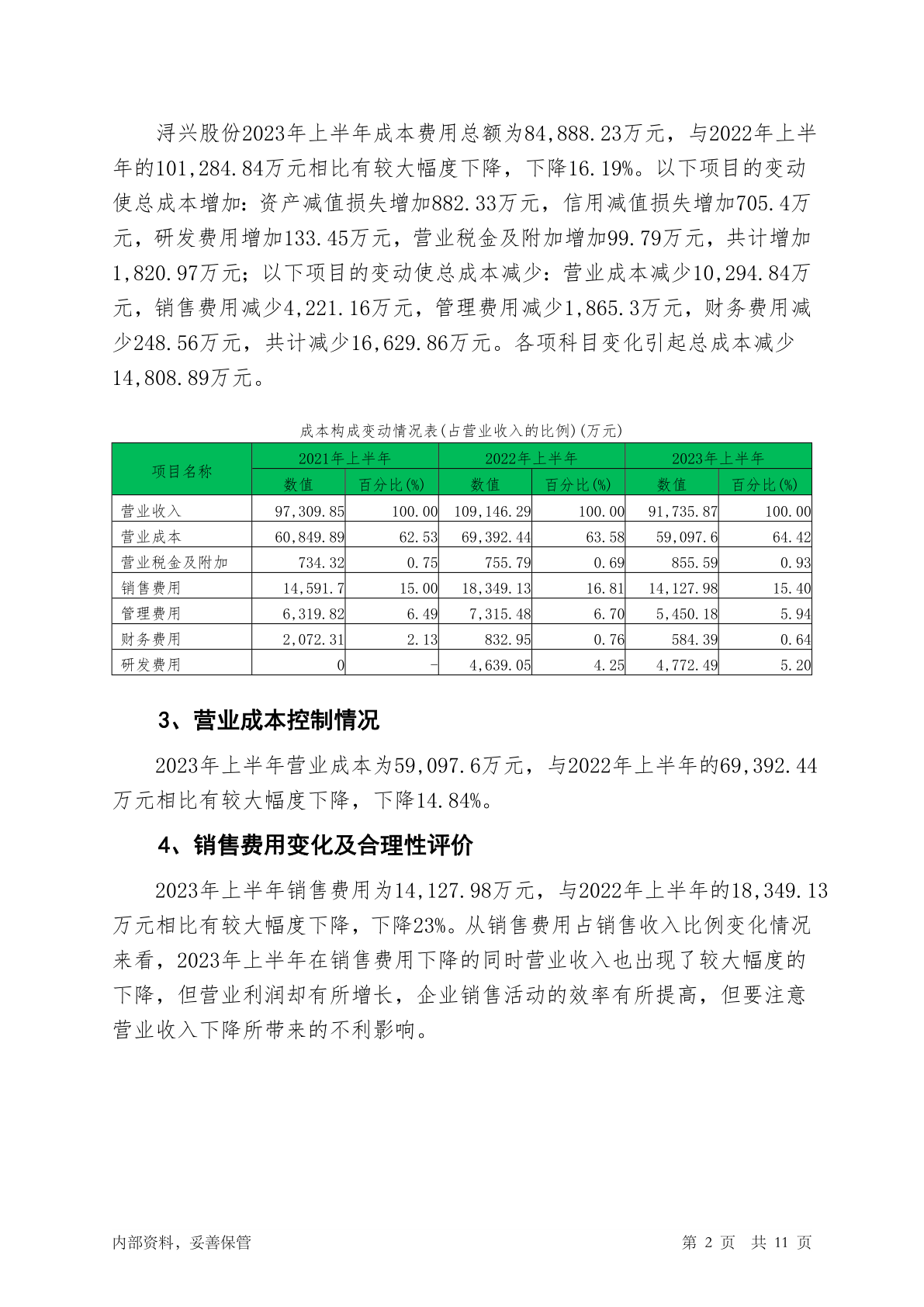 浔兴股份2023年上半年成本费用总额为84,888.23万元，与2022年上半年的101,284.84万元相比有较大幅度下降，下降16.19%。以下项目的变动使总成本增加：资产减值损失增加882.33万元，信用减值损失增加705.4万元，研发费用增加133.45万元，营业税金及附加增加99.79万元，共计增加1,820.97万元；以下项目的变动使总成本减少：营业成本减少10,294.84万元，销售费用减少4,221.16万元，管理费用减少1,865.3万元，财务费用减少248.56万元，共计减少16,629.86万元。各项科目变化引起总成本减少14,808.89万元。

成本构成变动情况表(占营业收入的比例)(万元)

| 项目名称 | 2021年上半年 数值 | 2021年上半年 百分比(%) | 2022年上半年 数值 | 2022年上半年 百分比(%) | 2023年上半年 数值 | 2023年上半年 百分比(%) |
|---|---|---|---|---|---|---|
| 营业收入 | 97,309.85 | 100.00 | 109,146.29 | 100.00 | 91,735.87 | 100.00 |
| 营业成本 | 60,849.89 | 62.53 | 69,392.44 | 63.58 | 59,097.6 | 64.42 |
| 营业税金及附加 | 734.32 | 0.75 | 755.79 | 0.69 | 855.59 | 0.93 |
| 销售费用 | 14,591.7 | 15.00 | 18,349.13 | 16.81 | 14,127.98 | 15.40 |
| 管理费用 | 6,319.82 | 6.49 | 7,315.48 | 6.70 | 5,450.18 | 5.94 |
| 财务费用 | 2,072.31 | 2.13 | 832.95 | 0.76 | 584.39 | 0.64 |
| 研发费用 | 0 | - | 4,639.05 | 4.25 | 4,772.49 | 5.20 |

3、营业成本控制情况

2023年上半年营业成本为59,097.6万元，与2022年上半年的69,392.44万元相比有较大幅度下降，下降14.84%。

4、销售费用变化及合理性评价

2023年上半年销售费用为14,127.98万元，与2022年上半年的18,349.13万元相比有较大幅度下降，下降23%。从销售费用占销售收入比例变化情况来看，2023年上半年在销售费用下降的同时营业收入也出现了较大幅度的下降，但营业利润却有所增长，企业销售活动的效率有所提高，但要注意营业收入下降所带来的不利影响。

内部资料，妥善保管　　第 2 页　共 11 页